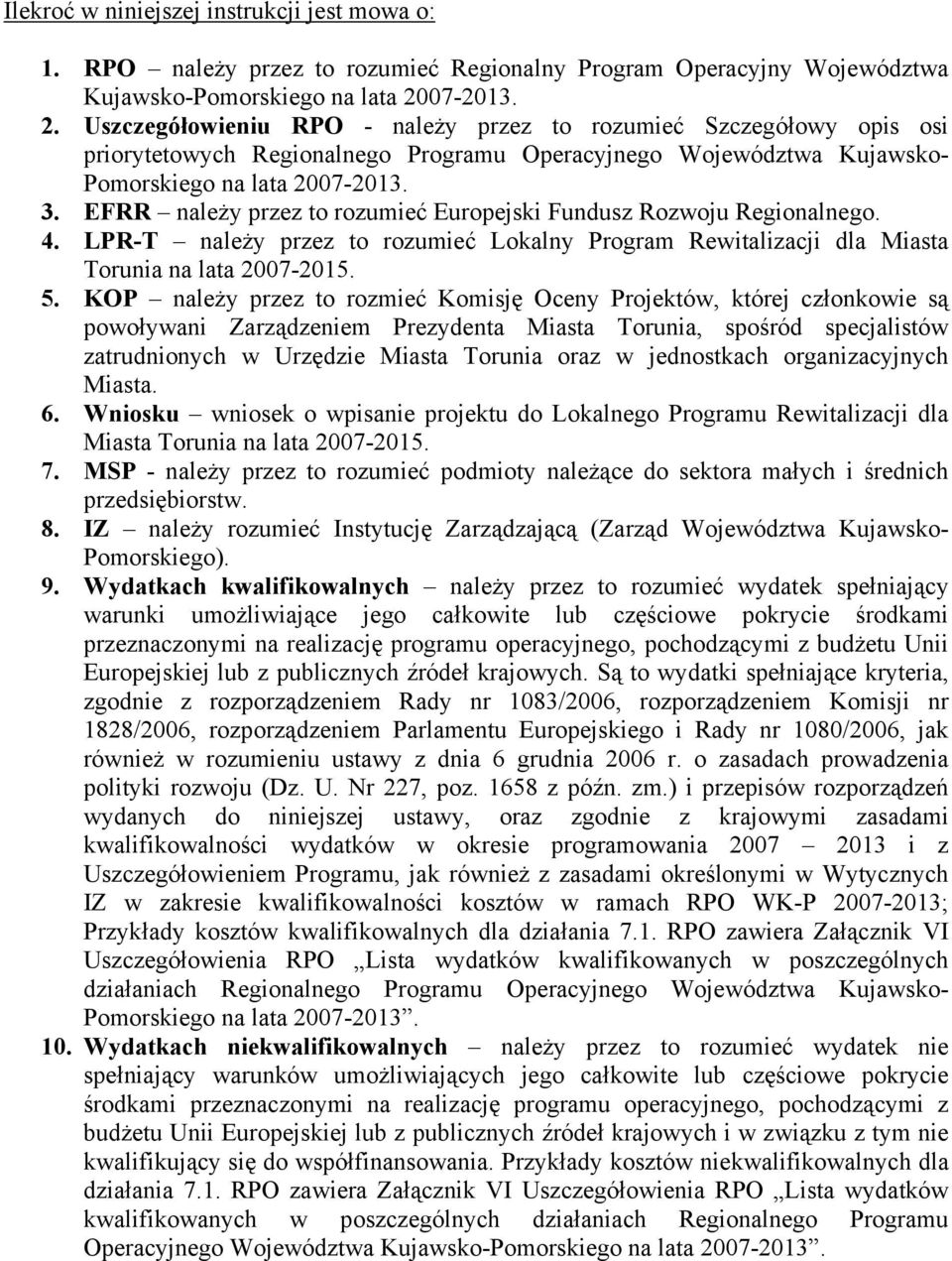 Ilekroć w niniejszej instrukcji jest mowa o:

1. RPO – należy przez to rozumieć Regionalny Program Operacyjny Województwa Kujawsko-Pomorskiego na lata 2007-2013.
2. Uszczegółowieniu RPO - należy przez to rozumieć Szczegółowy opis osi priorytetowych Regionalnego Programu Operacyjnego Województwa Kujawsko-Pomorskiego na lata 2007-2013.
3. EFRR – należy przez to rozumieć Europejski Fundusz Rozwoju Regionalnego.
4. LPR-T – należy przez to rozumieć Lokalny Program Rewitalizacji dla Miasta Torunia na lata 2007-2015.
5. KOP – należy przez to rozmieć Komisję Oceny Projektów, której członkowie są powoływani Zarządzeniem Prezydenta Miasta Torunia, spośród specjalistów zatrudnionych w Urzędzie Miasta Torunia oraz w jednostkach organizacyjnych Miasta.
6. Wniosku – wniosek o wpisanie projektu do Lokalnego Programu Rewitalizacji dla Miasta Torunia na lata 2007-2015.
7. MSP - należy przez to rozumieć podmioty należące do sektora małych i średnich przedsiębiorstw.
8. IZ – należy rozumieć Instytucję Zarządzającą (Zarząd Województwa Kujawsko-Pomorskiego).
9. Wydatkach kwalifikowalnych – należy przez to rozumieć wydatek spełniający warunki umożliwiające jego całkowite lub częściowe pokrycie środkami przeznaczonymi na realizację programu operacyjnego, pochodzącymi z budżetu Unii Europejskiej lub z publicznych źródeł krajowych. Są to wydatki spełniające kryteria, zgodnie z rozporządzeniem Rady nr 1083/2006, rozporządzeniem Komisji nr 1828/2006, rozporządzeniem Parlamentu Europejskiego i Rady nr 1080/2006, jak również w rozumieniu ustawy z dnia 6 grudnia 2006 r. o zasadach prowadzenia polityki rozwoju (Dz. U. Nr 227, poz. 1658 z późn. zm.) i przepisów rozporządzeń wydanych do niniejszej ustawy, oraz zgodnie z krajowymi zasadami kwalifikowalności wydatków w okresie programowania 2007 – 2013 i z Uszczegółowieniem Programu, jak również z zasadami określonymi w Wytycznych IZ w zakresie kwalifikowalności kosztów w ramach RPO WK-P 2007-2013; Przykłady kosztów kwalifikowalnych dla działania 7.1. RPO zawiera Załącznik VI Uszczegółowienia RPO „Lista wydatków kwalifikowanych w poszczególnych działaniach Regionalnego Programu Operacyjnego Województwa Kujawsko-Pomorskiego na lata 2007-2013”.
10. Wydatkach niekwalifikowalnych – należy przez to rozumieć wydatek nie spełniający warunków umożliwiających jego całkowite lub częściowe pokrycie środkami przeznaczonymi na realizację programu operacyjnego, pochodzącymi z budżetu Unii Europejskiej lub z publicznych źródeł krajowych i w związku z tym nie kwalifikujący się do współfinansowania. Przykłady kosztów niekwalifikowalnych dla działania 7.1. RPO zawiera Załącznik VI Uszczegółowienia RPO „Lista wydatków kwalifikowanych w poszczególnych działaniach Regionalnego Programu Operacyjnego Województwa Kujawsko-Pomorskiego na lata 2007-2013”.